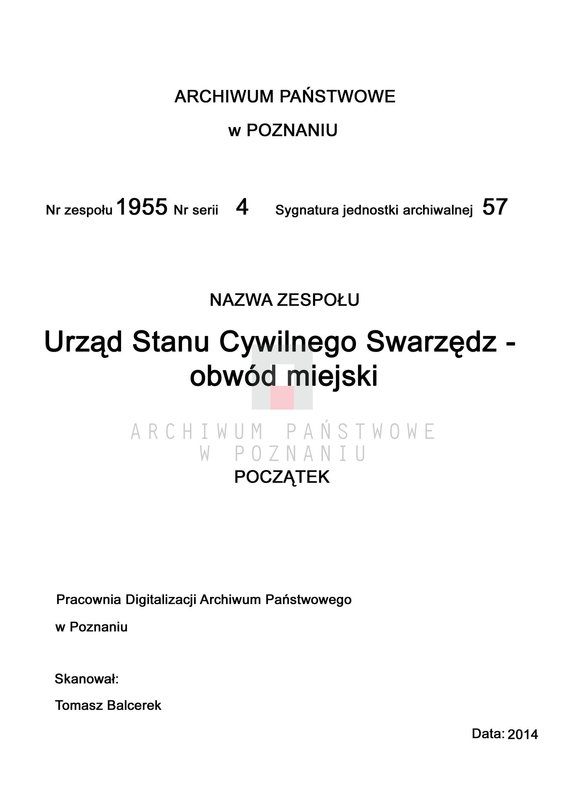 ARCHIWUM PAŃSTWOWE

w POZNANIU

Nr zespołu 1955 Nr serii 4 Sygnatura jednostki archiwalnej 57

NAZWA ZESPOŁU

Urząd Stanu Cywilnego Swarzędz - obwód miejski

ARCHIWUM PAŃSTWOWE
W POZNANIU

POCZĄTEK

Pracownia Digitalizacji Archiwum Państwowego

w Poznaniu

Skanował:

Tomasz Balcerek

Data: 2014